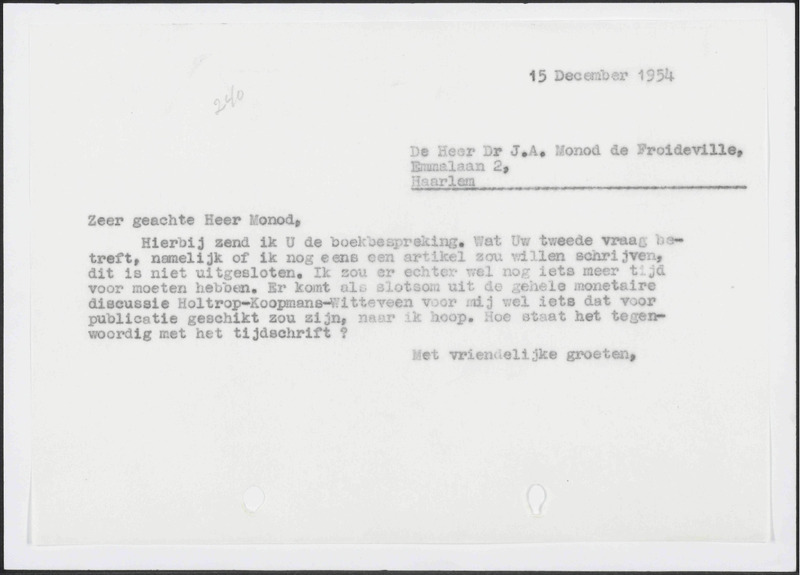 15 December 1954

240

De Heer Dr J.A. Monod de Froideville,
Emmalaan 2,
Haarlem

Zeer geachte Heer Monod,

Hierbij zend ik U de boekbespreking. Wat Uw tweede vraag betreft, namelijk of ik nog eens een artikel zou willen schrijven, dit is niet uitgesloten. Ik zou er echter wel nog iets meer tijd voor moeten hebben. Er komt als slotsom uit de gehele monetaire discussie Holtrop-Koopmans-Witteveen voor mij wel iets dat voor publicatie geschikt zou zijn, naar ik hoop. Hoe staat het tegenwoordig met het tijdschrift ?

Met vriendelijke groeten,